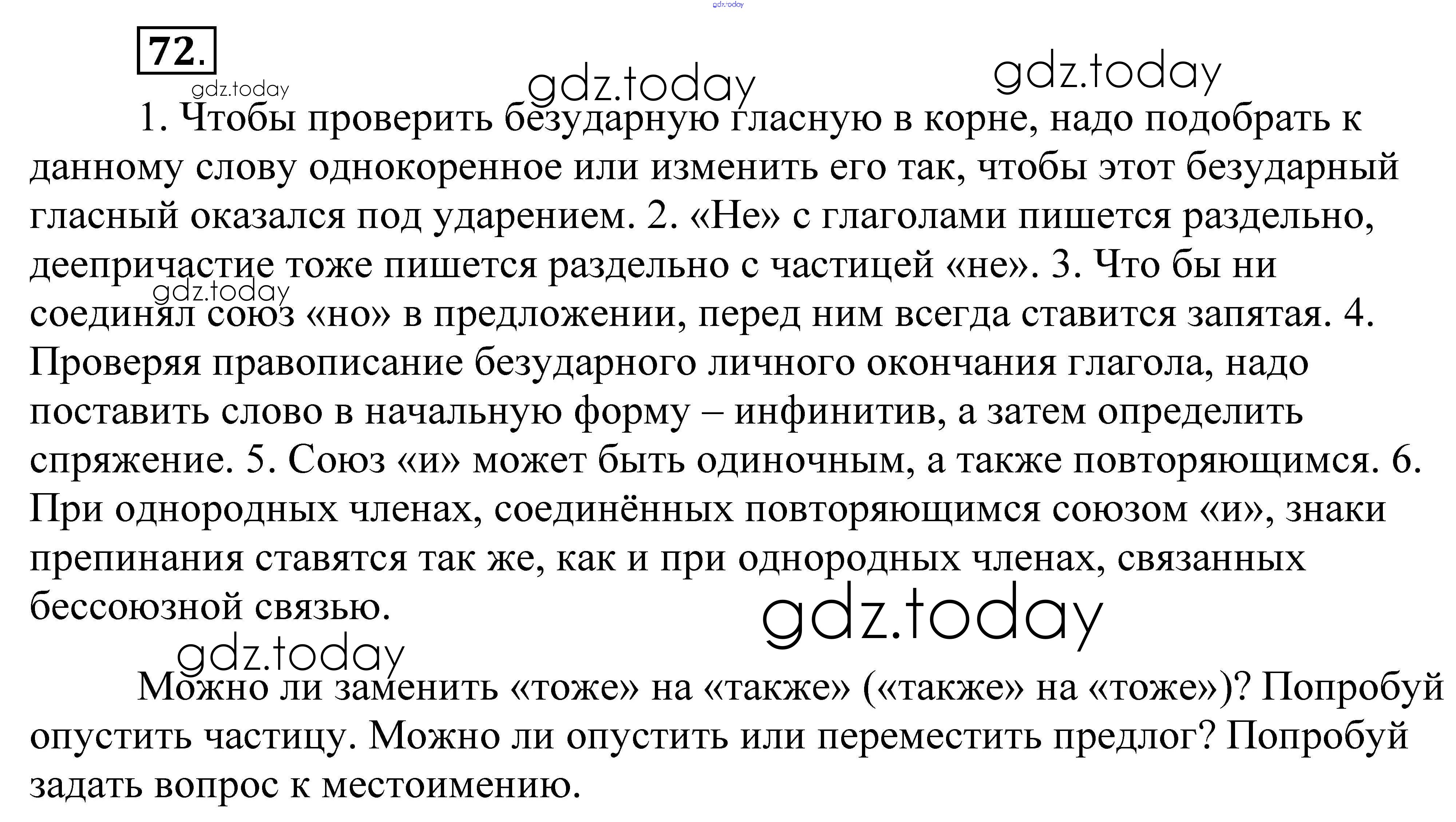 72.

1. Чтобы проверить безударную гласную в корне, надо подобрать к данному слову однокоренное или изменить его так, чтобы этот безударный гласный оказался под ударением. 2. «Не» с глаголами пишется раздельно, деепричастие тоже пишется раздельно с частицей «не». 3. Что бы ни соединял союз «но» в предложении, перед ним всегда ставится запятая. 4. Проверяя правописание безударного личного окончания глагола, надо поставить слово в начальную форму – инфинитив, а затем определить спряжение. 5. Союз «и» может быть одиночным, а также повторяющимся. 6. При однородных членах, соединённых повторяющимся союзом «и», знаки препинания ставятся так же, как и при однородных членах, связанных бессоюзной связью.

Можно ли заменить «тоже» на «также» («также» на «тоже»)? Попробуй опустить частицу. Можно ли опустить или переместить предлог? Попробуй задать вопрос к местоимению.

gdz.today